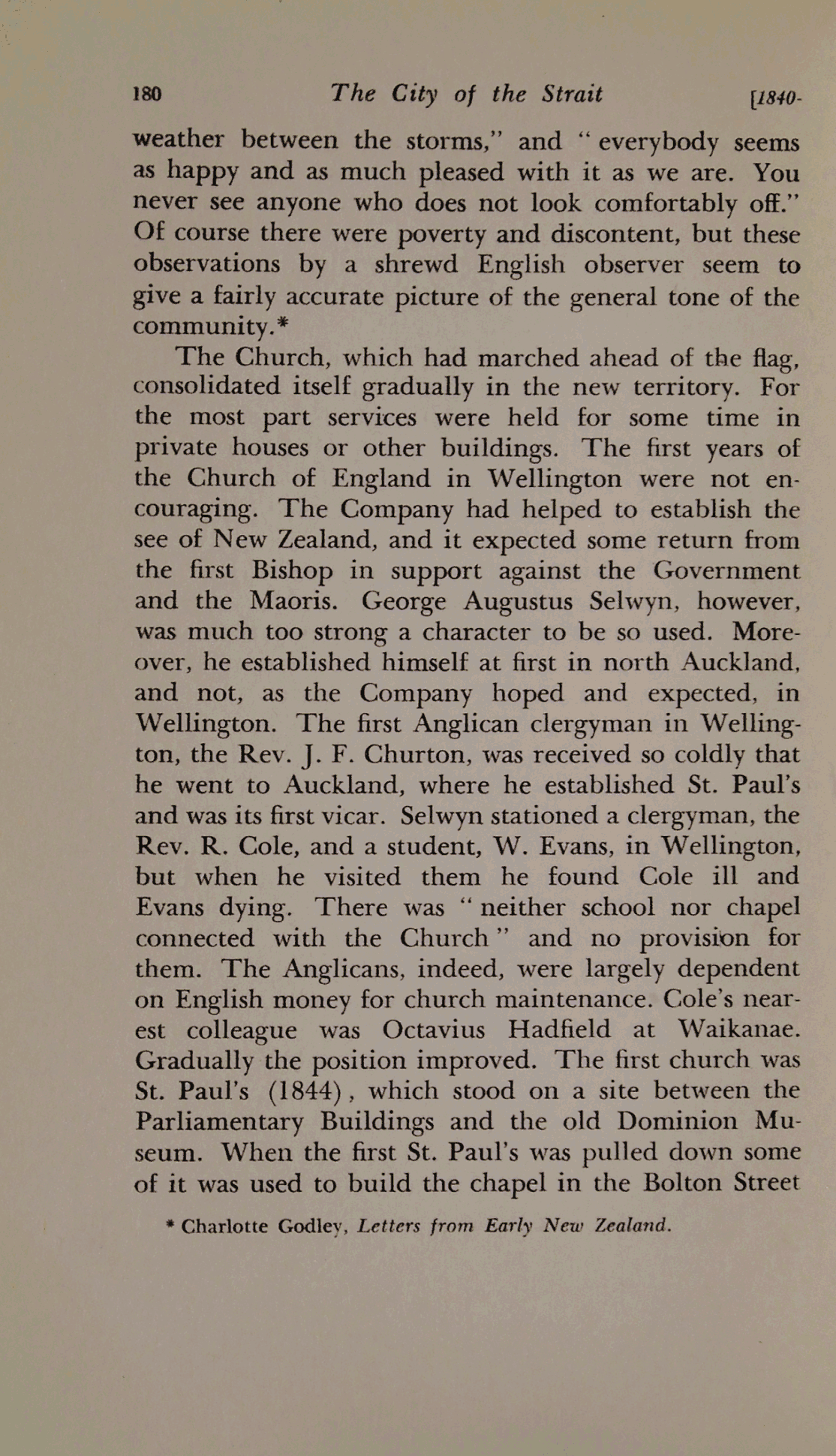 180 The City of the Strait [1840-

weather between the storms," and "everybody seems as happy and as much pleased with it as we are. You never see anyone who does not look comfortably off." Of course there were poverty and discontent, but these observations by a shrewd English observer seem to give a fairly accurate picture of the general tone of the community.*

The Church, which had marched ahead of the flag, consolidated itself gradually in the new territory. For the most part services were held for some time in private houses or other buildings. The first years of the Church of England in Wellington were not encouraging. The Company had helped to establish the see of New Zealand, and it expected some return from the first Bishop in support against the Government and the Maoris. George Augustus Selwyn, however, was much too strong a character to be so used. Moreover, he established himself at first in north Auckland, and not, as the Company hoped and expected, in Wellington. The first Anglican clergyman in Wellington, the Rev. J. F. Churton, was received so coldly that he went to Auckland, where he established St. Paul's and was its first vicar. Selwyn stationed a clergyman, the Rev. R. Cole, and a student, W. Evans, in Wellington, but when he visited them he found Cole ill and Evans dying. There was "neither school nor chapel connected with the Church" and no provision for them. The Anglicans, indeed, were largely dependent on English money for church maintenance. Cole's nearest colleague was Octavius Hadfield at Waikanae. Gradually the position improved. The first church was St. Paul's (1844), which stood on a site between the Parliamentary Buildings and the old Dominion Museum. When the first St. Paul's was pulled down some of it was used to build the chapel in the Bolton Street

* Charlotte Godley, Letters from Early New Zealand.